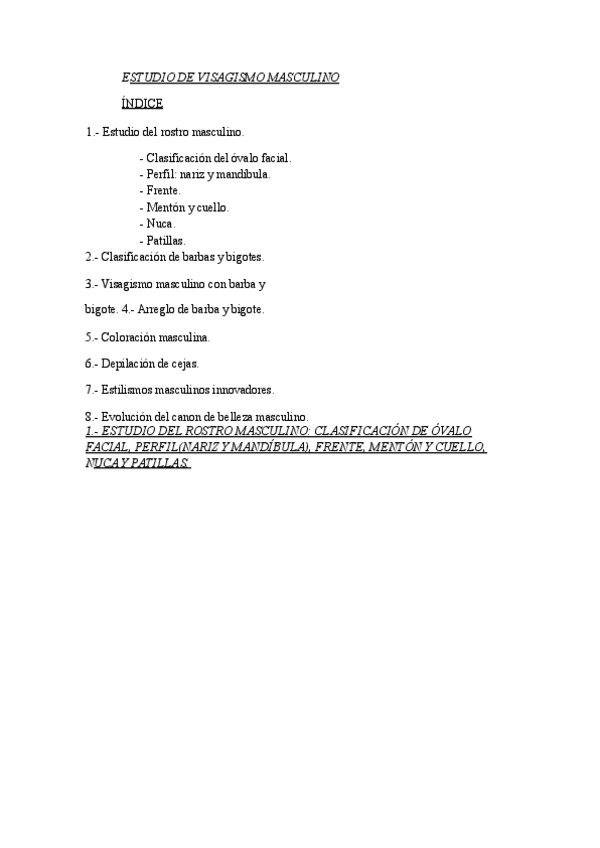 ESTUDIO DE VISAGISMO MASCULINO

ÍNDICE

1.- Estudio del rostro masculino.

- Clasificación del óvalo facial.
- Perfil: nariz y mandíbula.
- Frente.
- Mentón y cuello.
- Nuca.
- Patillas.

2.- Clasificación de barbas y bigotes.

3.- Visagismo masculino con barba y bigote. 4.- Arreglo de barba y bigote.

5.- Coloración masculina.

6.- Depilación de cejas.

7.- Estilismos masculinos innovadores.

8.- Evolución del canon de belleza masculino.

1.- ESTUDIO DEL ROSTRO MASCULINO: CLASIFICACIÓN DE ÓVALO FACIAL, PERFIL(NARIZ Y MANDÍBULA), FRENTE, MENTÓN Y CUELLO, NUCA Y PATILLAS.